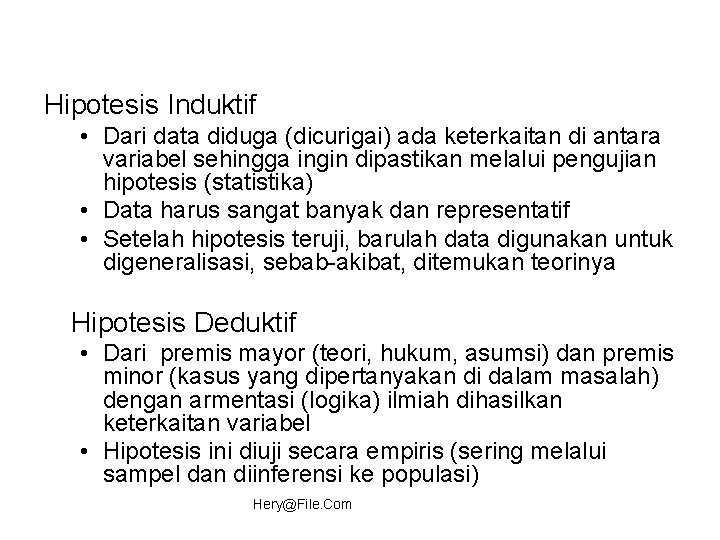 Hipotesis Induktif

• Dari data diduga (dicurigai) ada keterkaitan di antara variabel sehingga ingin dipastikan melalui pengujian hipotesis (statistika)
• Data harus sangat banyak dan representatif
• Setelah hipotesis teruji, barulah data digunakan untuk digeneralisasi, sebab-akibat, ditemukan teorinya

Hipotesis Deduktif

• Dari premis mayor (teori, hukum, asumsi) dan premis minor (kasus yang dipertanyakan di dalam masalah) dengan armentasi (logika) ilmiah dihasilkan keterkaitan variabel
• Hipotesis ini diuji secara empiris (sering melalui sampel dan diinferensi ke populasi)

Hery@File.Com